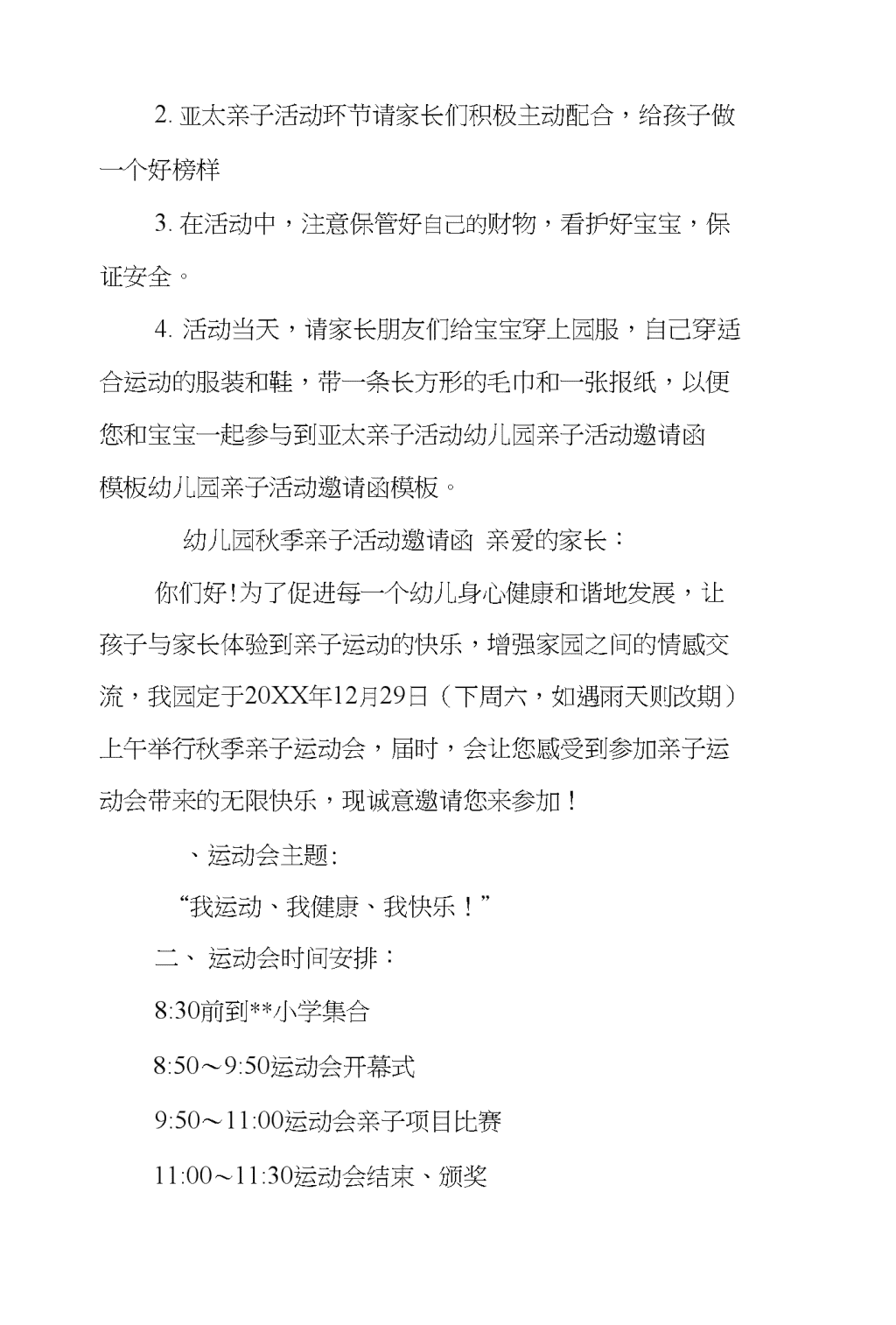 2. 亚太亲子活动环节请家长们积极主动配合，给孩子做一个好榜样

3. 在活动中，注意保管好自己的财物，看护好宝宝，保证安全。

4. 活动当天，请家长朋友们给宝宝穿上园服，自己穿适合运动的服装和鞋，带一条长方形的毛巾和一张报纸，以便您和宝宝一起参与到亚太亲子活动幼儿园亲子活动邀请函模板幼儿园亲子活动邀请函模板。

幼儿园秋季亲子活动邀请函 亲爱的家长：

你们好!为了促进每一个幼儿身心健康和谐地发展，让孩子与家长体验到亲子运动的快乐，增强家园之间的情感交流，我园定于20XX年12月29日（下周六，如遇雨天则改期）上午举行秋季亲子运动会，届时，会让您感受到参加亲子运动会带来的无限快乐，现诚意邀请您来参加！

、运动会主题:

“我运动、我健康、我快乐！”

二、 运动会时间安排：

8:30前到**小学集合

8:50～9:50运动会开幕式

9:50～11:00运动会亲子项目比赛

11:00～11:30运动会结束、颁奖